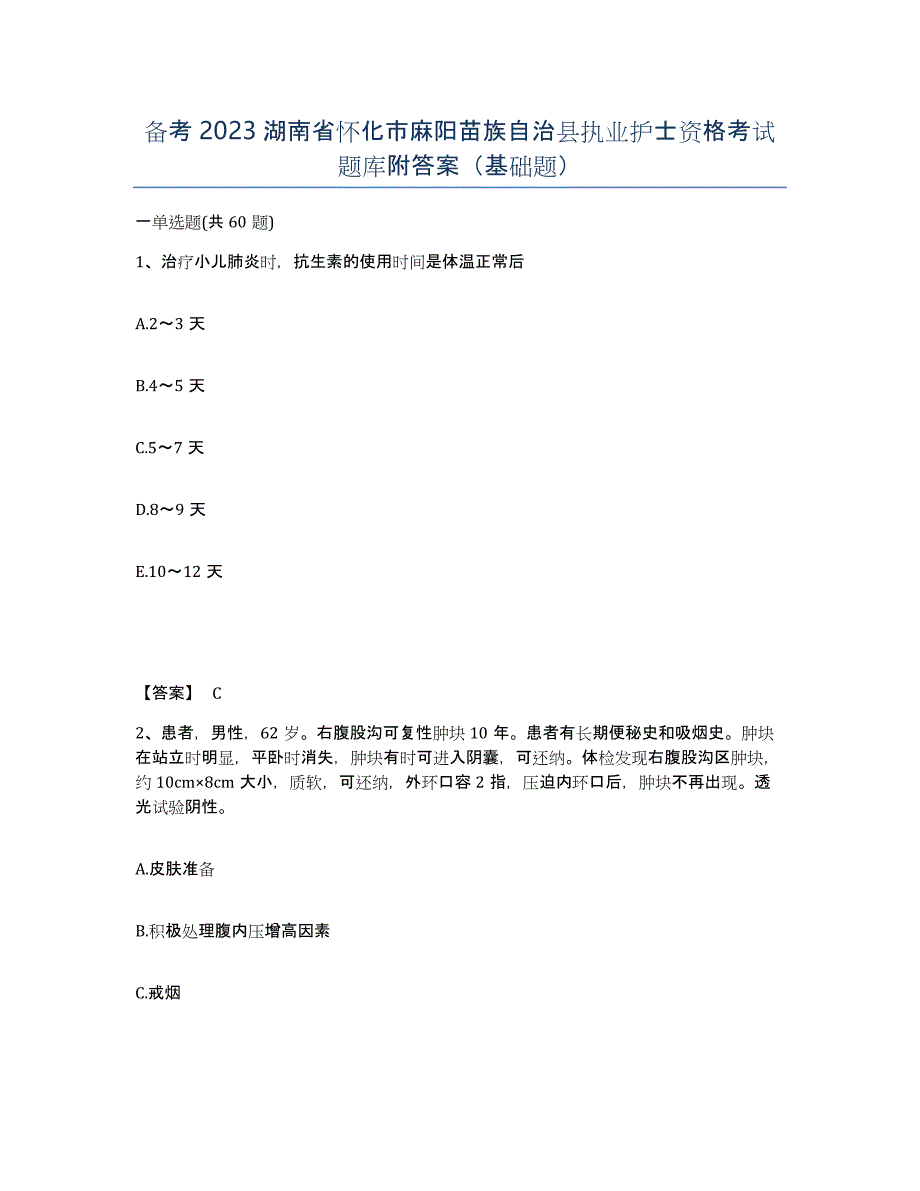 备考 2023 湖南省怀化市麻阳苗族自治县执业护士资格考试题库附答案（基础题）

一单选题(共 60 题)

1、治疗小儿肺炎时，抗生素的使用时间是体温正常后

A.2～3 天

B.4～5 天

C.5～7 天

D.8～9 天

E.10～12 天

【答案】 C

2、患者，男性，62 岁。右腹股沟可复性肿块 10 年。患者有长期便秘史和吸烟史。肿块在站立时明显，平卧时消失，肿块有时可进入阴囊，可还纳。体检发现右腹股沟区肿块，约 10cm×8cm 大小，质软，可还纳，外环口容 2 指，压迫内环口后，肿块不再出现。透光试验阴性。

A.皮肤准备

B.积极处理腹内压增高因素

C.戒烟